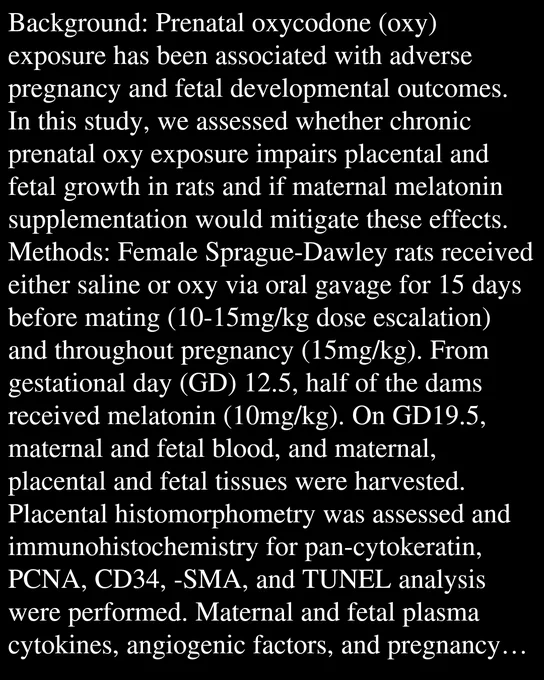 Background: Prenatal oxycodone (oxy) exposure has been associated with adverse pregnancy and fetal developmental outcomes. In this study, we assessed whether chronic prenatal oxy exposure impairs placental and fetal growth in rats and if maternal melatonin supplementation would mitigate these effects. Methods: Female Sprague-Dawley rats received either saline or oxy via oral gavage for 15 days before mating (10-15mg/kg dose escalation) and throughout pregnancy (15mg/kg). From gestational day (GD) 12.5, half of the dams received melatonin (10mg/kg). On GD19.5, maternal and fetal blood, and maternal, placental and fetal tissues were harvested. Placental histomorphometry was assessed and immunohistochemistry for pan-cytokeratin, PCNA, CD34, -SMA, and TUNEL analysis were performed. Maternal and fetal plasma cytokines, angiogenic factors, and pregnancy…